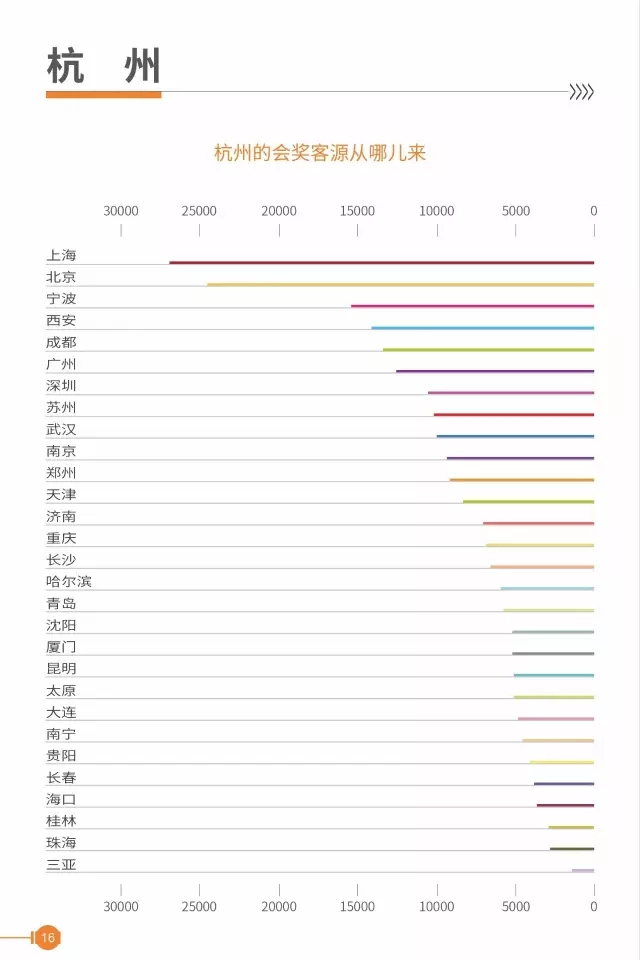 杭 州

杭州的会奖客源从哪儿来

30000 25000 20000 15000 10000 5000 0

上海
北京
宁波
西安
成都
广州
深圳
苏州
武汉
南京
郑州
天津
济南
重庆
长沙
哈尔滨
青岛
沈阳
厦门
昆明
太原
大连
南宁
贵阳
长春
海口
桂林
珠海
三亚

30000 25000 20000 15000 10000 5000 0

16